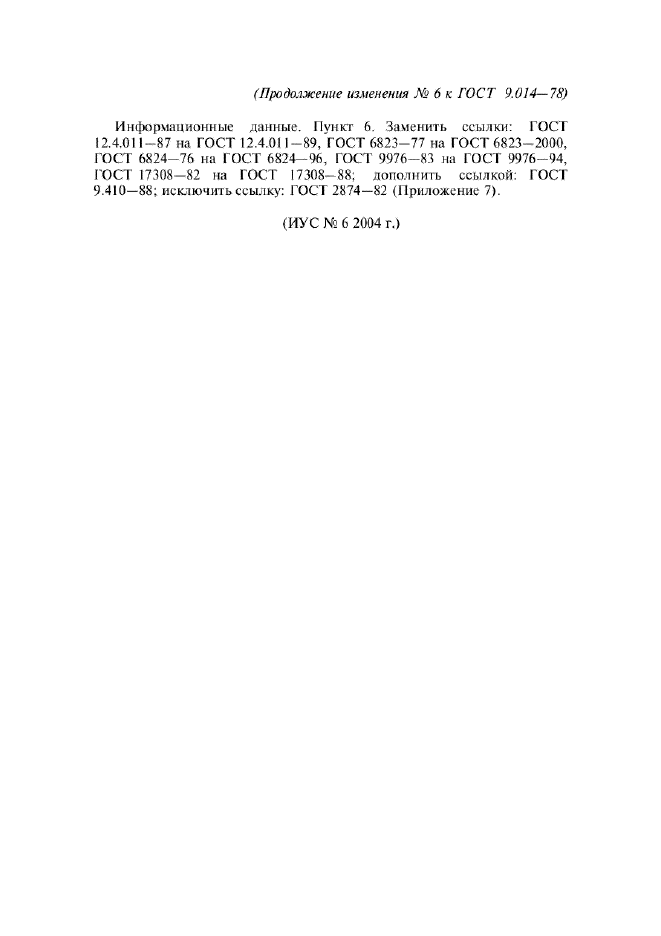 (Продолжение изменения № 6 к ГОСТ 9.014—78)

Информационные данные. Пункт 6. Заменить ссылки: ГОСТ 12.4.011—87 на ГОСТ 12.4.011—89, ГОСТ 6823—77 на ГОСТ 6823—2000, ГОСТ 6824—76 на ГОСТ 6824—96, ГОСТ 9976—83 на ГОСТ 9976—94, ГОСТ 17308—82 на ГОСТ 17308—88; дополнить ссылкой: ГОСТ 9.410—88; исключить ссылку: ГОСТ 2874—82 (Приложение 7).

(ИУС № 6 2004 г.)